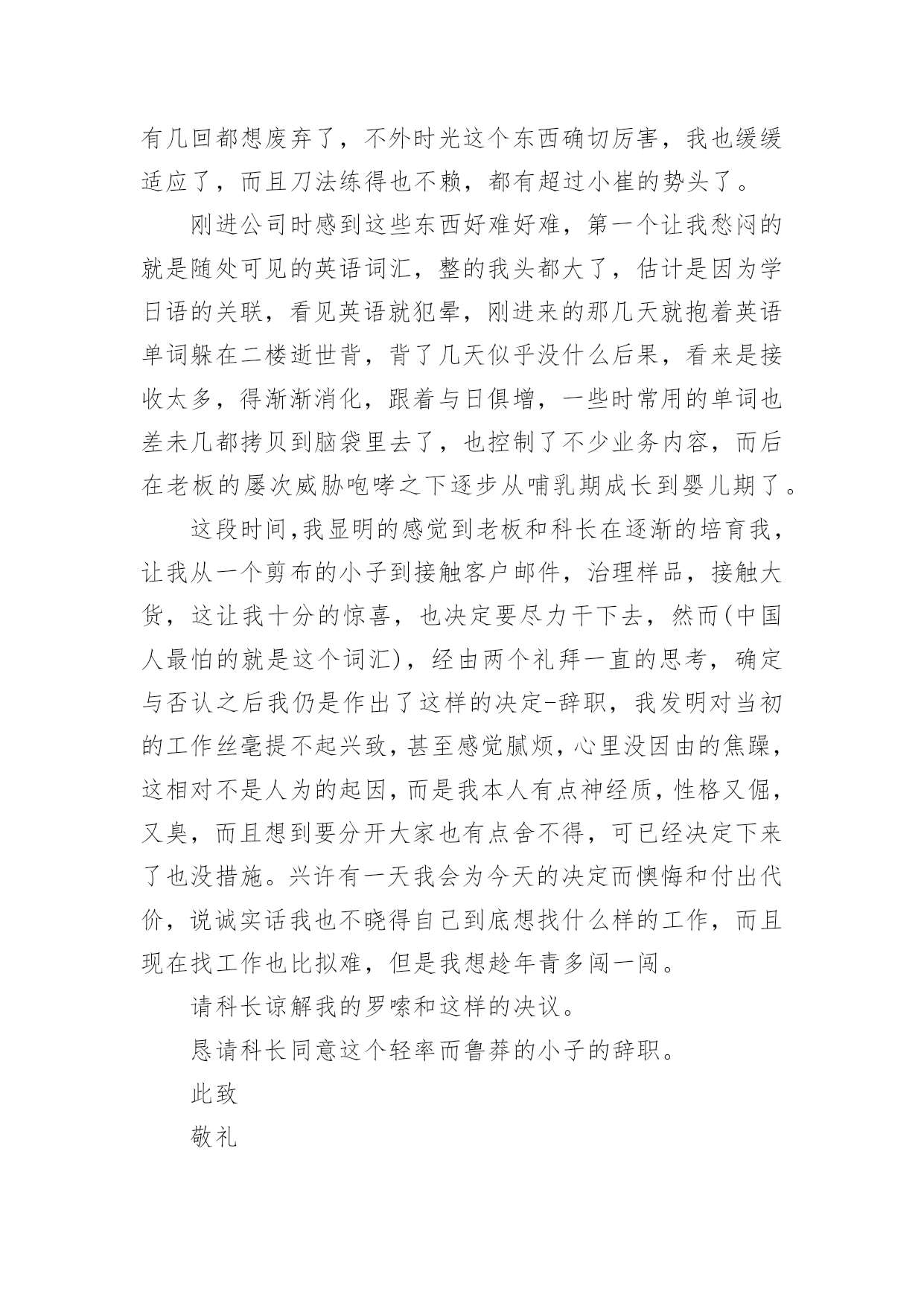 有几回都想废弃了，不外时光这个东西确切厉害，我也缓缓适应了，而且刀法练得也不赖，都有超过小崔的势头了。

刚进公司时感到这些东西好难好难，第一个让我愁闷的就是随处可见的英语词汇，整的我头都大了，估计是因为学日语的关联，看见英语就犯晕，刚进来的那几天就抱着英语单词躲在二楼逝世背，背了几天似乎没什么后果，看来是接收太多，得渐渐消化，跟着与日俱增，一些时常用的单词也差未几都拷贝到脑袋里去了，也控制了不少业务内容，而后在老板的屡次威胁咆哮之下逐步从哺乳期成长到婴儿期了。

这段时间,我显明的感觉到老板和科长在逐渐的培育我，让我从一个剪布的小子到接触客户邮件，治理样品，接触大货，这让我十分的惊喜，也决定要尽力干下去，然而(中国人最怕的就是这个词汇)，经由两个礼拜一直的思考，确定与否认之后我仍是作出了这样的决定-辞职，我发明对当初的工作丝毫提不起兴致，甚至感觉腻烦，心里没因由的焦躁，这相对不是人为的起因，而是我本人有点神经质，性格又倔，又臭，而且想到要分开大家也有点舍不得，可已经决定下来了也没措施。兴许有一天我会为今天的决定而懊悔和付出代价，说诚实话我也不晓得自己到底想找什么样的工作，而且现在找工作也比拟难，但是我想趁年青多闯一闯。

请科长谅解我的罗嗦和这样的决议。

恳请科长同意这个轻率而鲁莽的小子的辞职。

此致

敬礼